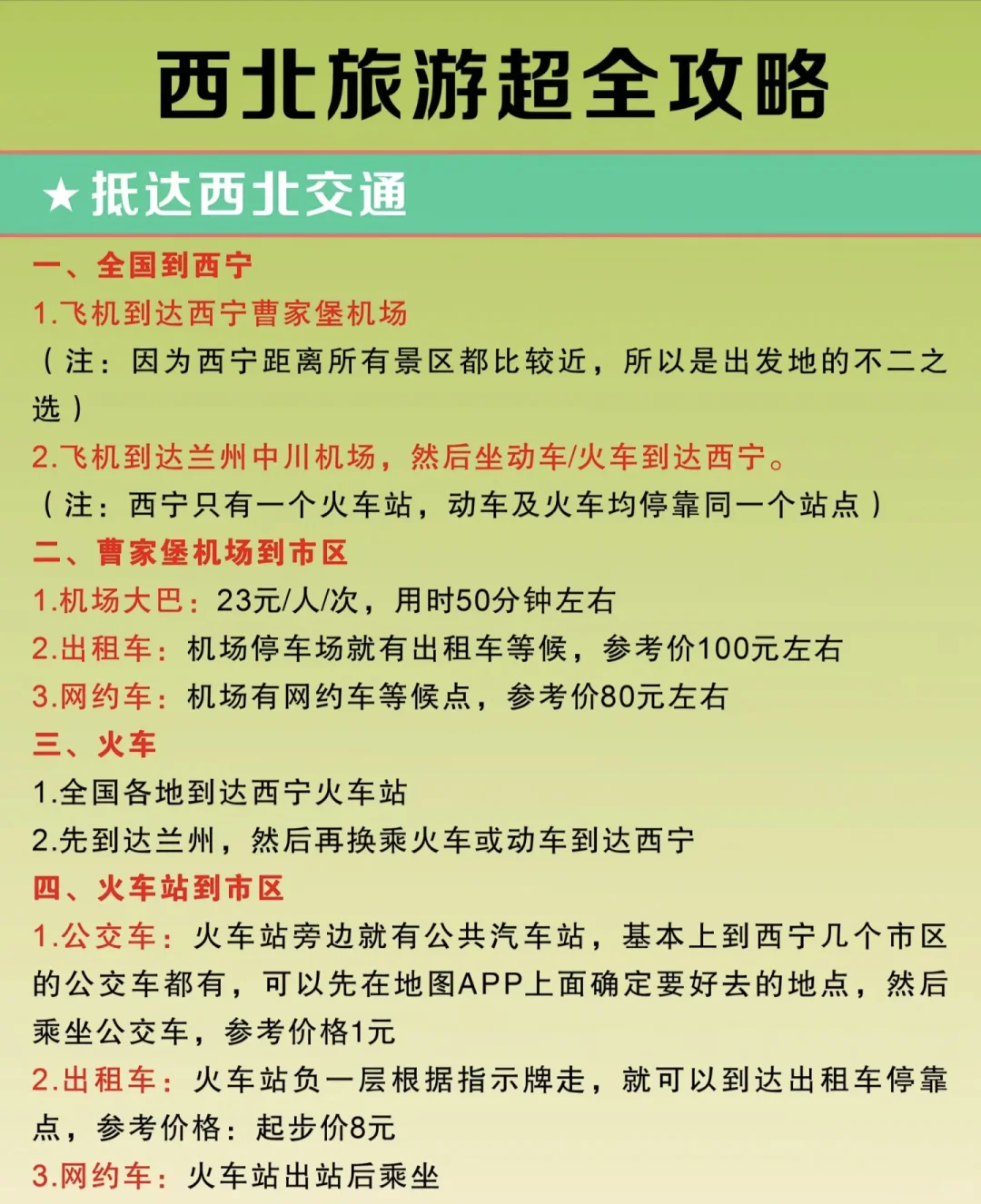 西北旅游超全攻略

★抵达西北交通

一、全国到西宁
1.飞机到达西宁曹家堡机场
（注：因为西宁距离所有景区都比较近，所以是出发地的不二之选）
2.飞机到达兰州中川机场，然后坐动车/火车到达西宁。
（注：西宁只有一个火车站，动车及火车均停靠同一个站点）
二、曹家堡机场到市区
1.机场大巴：23元/人/次，用时50分钟左右
2.出租车：机场停车场就有出租车等候，参考价100元左右
3.网约车：机场有网约车等候点，参考价80元左右
三、火车
1.全国各地到达西宁火车站
2.先到达兰州，然后再换乘火车或动车到达西宁
四、火车站到市区
1.公交车：火车站旁边就有公共汽车站，基本上到西宁几个市区的公交车都有，可以先在地图APP上面确定要好去的地点，然后乘坐公交车，参考价格1元
2.出租车：火车站负一层根据指示牌走，就可以到达出租车停靠点，参考价格：起步价8元
3.网约车：火车站出站后乘坐